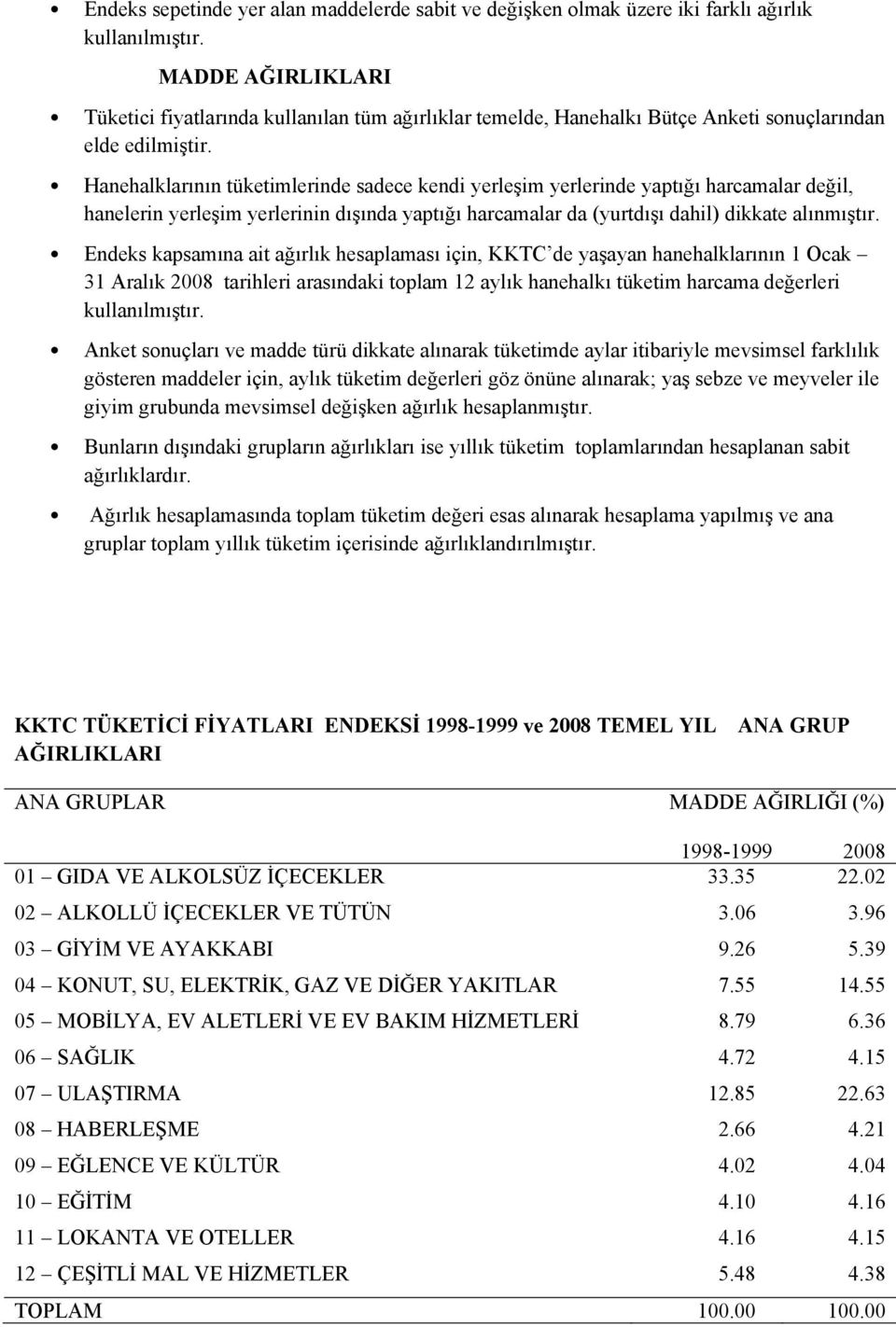 • Endeks sepetinde yer alan maddelerde sabit ve değişken olmak üzere iki farklı ağırlık kullanılmıştır.

MADDE AĞIRLIKLARI

• Tüketici fiyatlarında kullanılan tüm ağırlıklar temelde, Hanehalkı Bütçe Anketi sonuçlarından elde edilmiştir.

• Hanehalklarının tüketimlerinde sadece kendi yerleşim yerlerinde yaptığı harcamalar değil, hanelerin yerleşim yerlerinin dışında yaptığı harcamalar da (yurtdışı dahil) dikkate alınmıştır.

• Endeks kapsamına ait ağırlık hesaplaması için, KKTC'de yaşayan hanehalklarının 1 Ocak – 31 Aralık 2008 tarihleri arasındaki toplam 12 aylık hanehalkı tüketim harcama değerleri kullanılmıştır.

• Anket sonuçları ve madde türü dikkate alınarak tüketimde aylar itibariyle mevsimsel farklılık gösteren maddeler için, aylık tüketim değerleri göz önüne alınarak; yaş sebze ve meyveler ile giyim grubunda mevsimsel değişken ağırlık hesaplanmıştır.

• Bunların dışındaki grupların ağırlıkları ise yıllık tüketim toplamlarından hesaplanan sabit ağırlıklardır.

• Ağırlık hesaplamasında toplam tüketim değeri esas alınarak hesaplama yapılmış ve ana gruplar toplam yıllık tüketim içerisinde ağırlıklandırılmıştır.

KKTC TÜKETİCİ FİYATLARI ENDEKSİ 1998-1999 ve 2008 TEMEL YIL ANA GRUP AĞIRLIKLARI

| ANA GRUPLAR | MADDE AĞIRLIĞI (%) | |
|---|---|---|
| | 1998-1999 | 2008 |
| 01 – GIDA VE ALKOLSÜZ İÇECEKLER | 33.35 | 22.02 |
| 02 – ALKOLLÜ İÇECEKLER VE TÜTÜN | 3.06 | 3.96 |
| 03 – GİYİM VE AYAKKABI | 9.26 | 5.39 |
| 04 – KONUT, SU, ELEKTRİK, GAZ VE DİĞER YAKITLAR | 7.55 | 14.55 |
| 05 – MOBİLYA, EV ALETLERİ VE EV BAKIM HİZMETLERİ | 8.79 | 6.36 |
| 06 – SAĞLIK | 4.72 | 4.15 |
| 07 – ULAŞTIRMA | 12.85 | 22.63 |
| 08 – HABERLEŞME | 2.66 | 4.21 |
| 09 – EĞLENCE VE KÜLTÜR | 4.02 | 4.04 |
| 10 – EĞİTİM | 4.10 | 4.16 |
| 11 – LOKANTA VE OTELLER | 4.16 | 4.15 |
| 12 – ÇEŞİTLİ MAL VE HİZMETLER | 5.48 | 4.38 |
| TOPLAM | 100.00 | 100.00 |